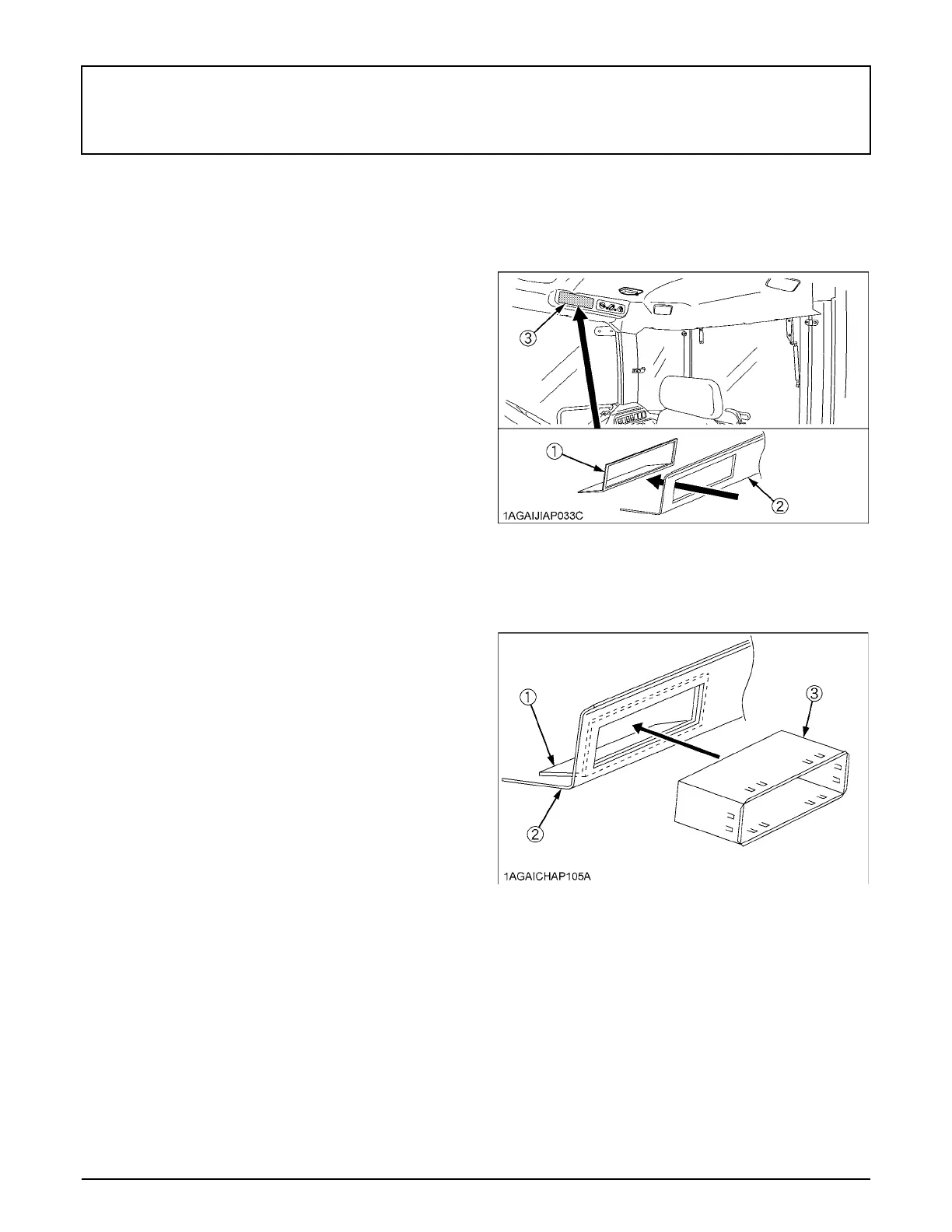 ③

①

②

1AGAIJIAP033C

①

③

②

1AGAICHAP105A